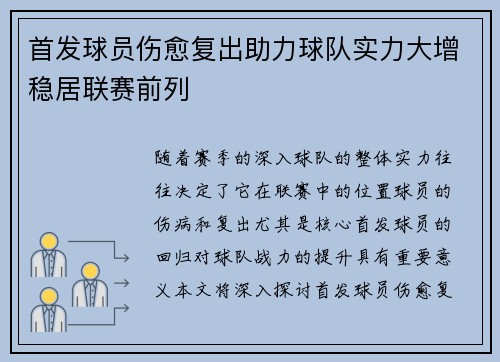 首发球员伤愈复出助力球队实力大增稳居联赛前列

随着赛季的深入球队的整体实力往往决定了它在联赛中的位置球员的伤病和复出尤其是核心首发球员的回归对球队战力的提升具有重要意义本文将深入探讨首发球员伤愈复